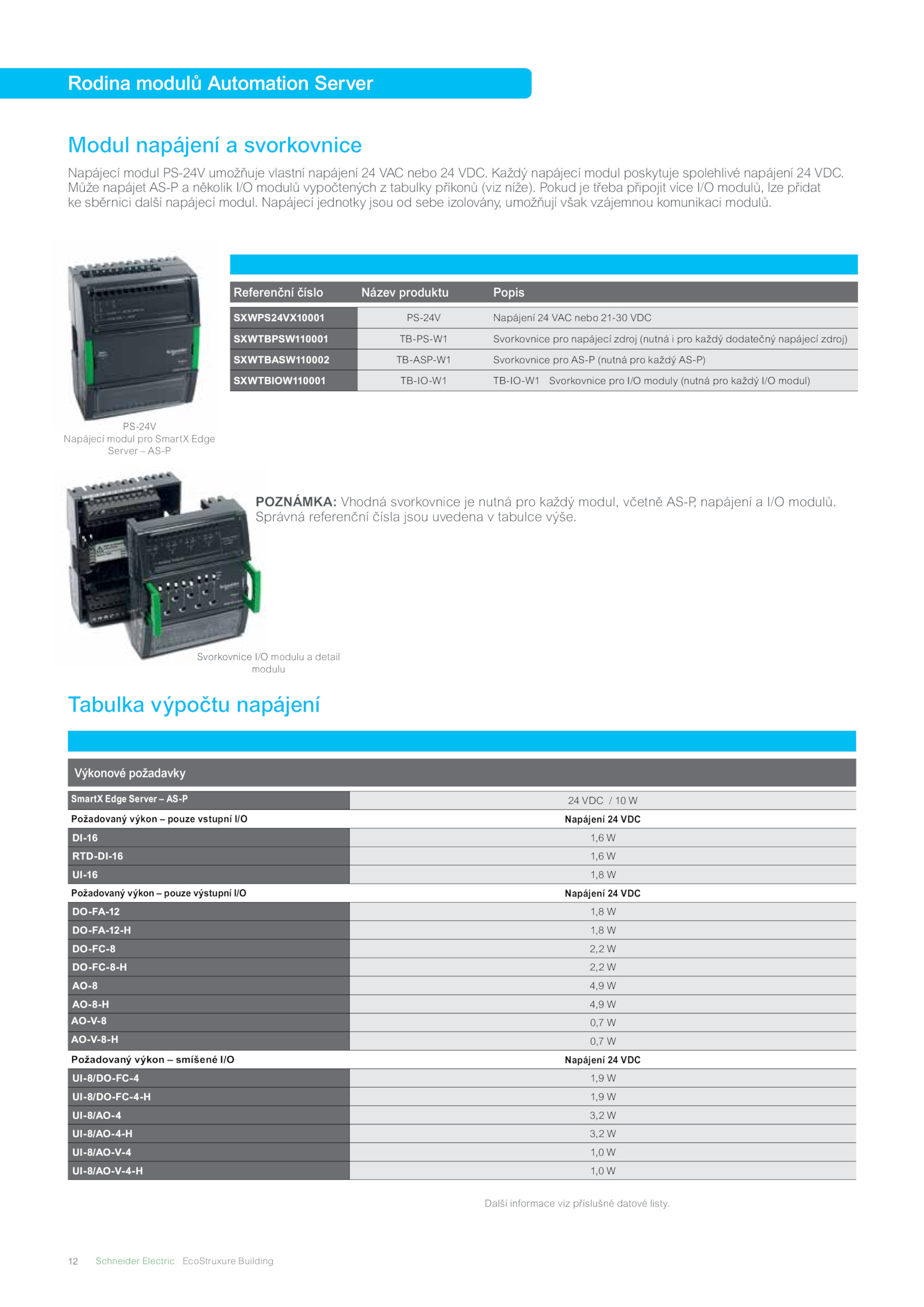 Rodina modulů Automation Server

Modul napájení a svorkovnice

Napájecí modul PS-24V umožňuje vlastní napájení 24 VAC nebo 24 VDC. Každý napájecí modul poskytuje spolehlivé napájení 24 VDC. Může napájet AS-P a několik I/O modulů vypočtených z tabulky příkonů (viz níže). Pokud je třeba připojit více I/O modulů, lze přidat ke sběrnici další napájecí modul. Napájecí jednotky jsou od sebe izolovány, umožňují však vzájemnou komunikaci modulů.

| Referenční číslo | Název produktu | Popis |
|---|---|---|
| SXWPS24VX10001 | PS-24V | Napájení 24 VAC nebo 21-30 VDC |
| SXWTBPSW110001 | TB-PS-W1 | Svorkovnice pro napájecí zdroj (nutná i pro každý dodatečný napájecí zdroj) |
| SXWTBASW110002 | TB-ASP-W1 | Svorkovnice pro AS-P (nutná pro každý AS-P) |
| SXWTBIOW110001 | TB-IO-W1 | TB-IO-W1 Svorkovnice pro I/O moduly (nutná pro každý I/O modul) |

PS-24V
Napájecí modul pro SmartX Edge Server – AS-P

POZNÁMKA: Vhodná svorkovnice je nutná pro každý modul, včetně AS-P, napájení a I/O modulů. Správná referenční čísla jsou uvedena v tabulce výše.

Svorkovnice I/O modulu a detail modulu

Tabulka výpočtu napájení

| Výkonové požadavky | |
|---|---|
| SmartX Edge Server – AS-P | 24 VDC / 10 W |
| Požadovaný výkon – pouze vstupní I/O | Napájení 24 VDC |
| DI-16 | 1,6 W |
| RTD-DI-16 | 1,6 W |
| UI-16 | 1,8 W |
| Požadovaný výkon – pouze výstupní I/O | Napájení 24 VDC |
| DO-FA-12 | 1,8 W |
| DO-FA-12-H | 1,8 W |
| DO-FC-8 | 2,2 W |
| DO-FC-8-H | 2,2 W |
| AO-8 | 4,9 W |
| AO-8-H | 4,9 W |
| AO-V-8 | 0,7 W |
| AO-V-8-H | 0,7 W |
| Požadovaný výkon – smíšené I/O | Napájení 24 VDC |
| UI-8/DO-FC-4 | 1,9 W |
| UI-8/DO-FC-4-H | 1,9 W |
| UI-8/AO-4 | 3,2 W |
| UI-8/AO-4-H | 3,2 W |
| UI-8/AO-V-4 | 1,0 W |
| UI-8/AO-V-4-H | 1,0 W |

Další informace viz příslušné datové listy.

12 Schneider Electric EcoStruxure Building